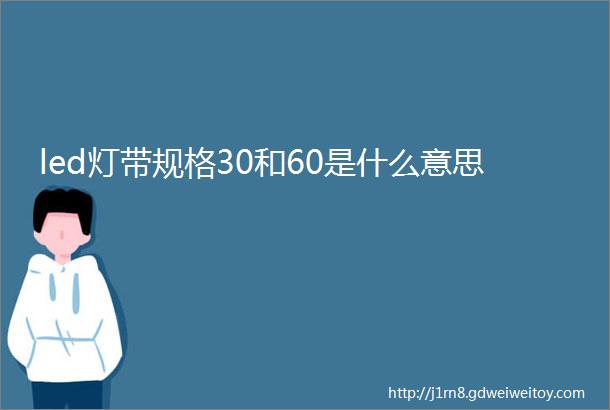 led灯带规格30和60是什么意思

http://j1rn8.gdweiweitoy.com